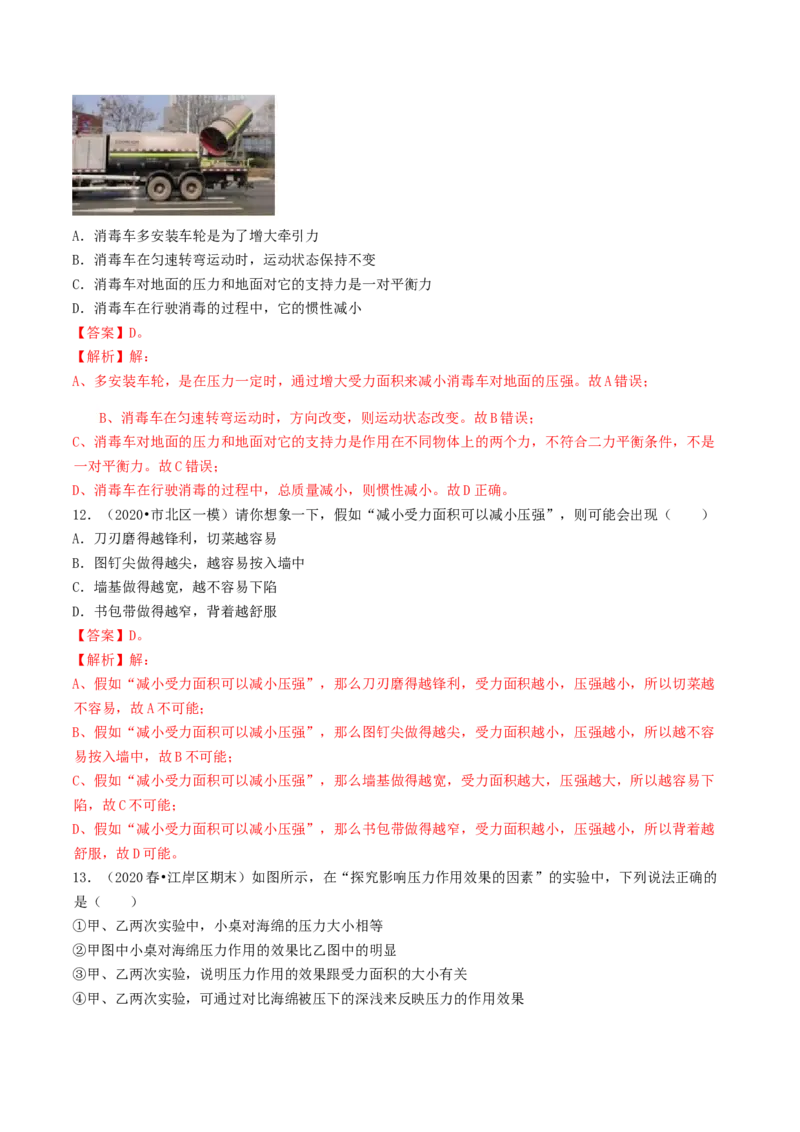 A.消毒车多安装车轮是为了增大牵引力

B.消毒车在匀速转弯运动时，运动状态保持不变

C.消毒车对地面的压力和地面对它的支持力是一对平衡力

D.消毒车在行驶消毒的过程中，它的惯性减小

【答案】D。

【解析】解：

A、多安装车轮，是在压力一定时，通过增大受力面积来减小消毒车对地面的压强。故A错误；

B、消毒车在匀速转弯运动时，方向改变，则运动状态改变。故B错误；

C、消毒车对地面的压力和地面对它的支持力是作用在不同物体上的两个力，不符合二力平衡条件，不是一对平衡力。故C错误；

D、消毒车在行驶消毒的过程中，总质量减小，则惯性减小。故D正确。

12.（2020•市北区一模）请你想象一下，假如“减小受力面积可以减小压强”，则可能会出现（　　）

A.刀刃磨得越锋利，切菜越容易

B.图钉尖做得越尖，越容易按入墙中

C.墙基做得越宽，越不容易下陷

D.书包带做得越窄，背着越舒服

【答案】D。

【解析】解：

A、假如“减小受力面积可以减小压强”，那么刀刃磨得越锋利，受力面积越小，压强越小，所以切菜越不容易，故A不可能；

B、假如“减小受力面积可以减小压强”，那么图钉尖做得越尖，受力面积越小，压强越小，所以越不容易按入墙中，故B不可能；

C、假如“减小受力面积可以减小压强”，那么墙基做得越宽，受力面积越大，压强越大，所以越容易下陷，故C不可能；

D、假如“减小受力面积可以减小压强”，那么书包带做得越窄，受力面积越小，压强越小，所以背着越舒服，故D可能。

13.（2020春•江岸区期末）如图所示，在“探究影响压力作用效果的因素”的实验中，下列说法正确的是（　　）

①甲、乙两次实验中，小桌对海绵的压力大小相等

②甲图中小桌对海绵压力作用的效果比乙图中的明显

③甲、乙两次实验，说明压力作用的效果跟受力面积的大小有关

④甲、乙两次实验，可通过对比海绵被压下的深浅来反映压力的作用效果